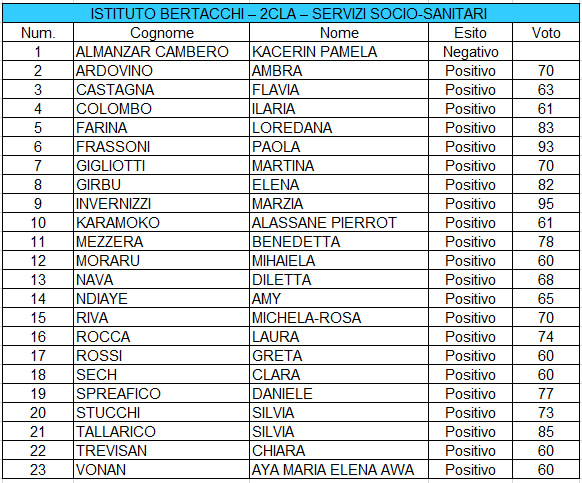 ISTITUTO BERTACCHI – 2CLA – SERVIZI SOCIO-SANITARI

| Num. | Cognome | Nome | Esito | Voto |
|---|---|---|---|---|
| 1 | ALMANZAR CAMBERO | KACERIN PAMELA | Negativo | |
| 2 | ARDOVINO | AMBRA | Positivo | 70 |
| 3 | CASTAGNA | FLAVIA | Positivo | 63 |
| 4 | COLOMBO | ILARIA | Positivo | 61 |
| 5 | FARINA | LOREDANA | Positivo | 83 |
| 6 | FRASSONI | PAOLA | Positivo | 93 |
| 7 | GIGLIOTTI | MARTINA | Positivo | 70 |
| 8 | GIRBU | ELENA | Positivo | 82 |
| 9 | INVERNIZZI | MARZIA | Positivo | 95 |
| 10 | KARAMOKO | ALASSANE PIERROT | Positivo | 61 |
| 11 | MEZZERA | BENEDETTA | Positivo | 78 |
| 12 | MORARU | MIHAIELA | Positivo | 60 |
| 13 | NAVA | DILETTA | Positivo | 68 |
| 14 | NDIAYE | AMY | Positivo | 65 |
| 15 | RIVA | MICHELA-ROSA | Positivo | 70 |
| 16 | ROCCA | LAURA | Positivo | 74 |
| 17 | ROSSI | GRETA | Positivo | 60 |
| 18 | SECH | CLARA | Positivo | 60 |
| 19 | SPREAFICO | DANIELE | Positivo | 77 |
| 20 | STUCCHI | SILVIA | Positivo | 73 |
| 21 | TALLARICO | SILVIA | Positivo | 85 |
| 22 | TREVISAN | CHIARA | Positivo | 60 |
| 23 | VONAN | AYA MARIA ELENA AWA | Positivo | 60 |